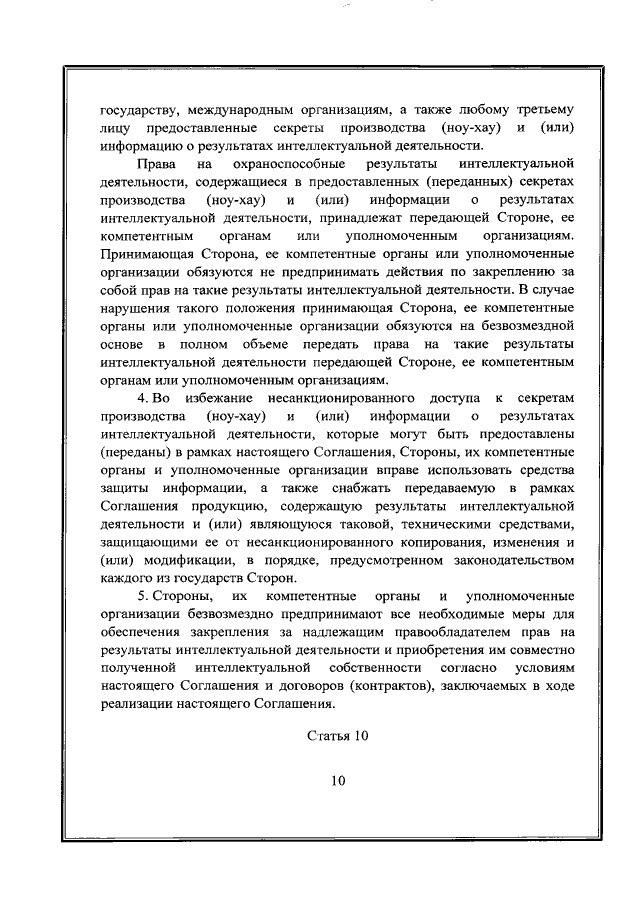 государству, международным организациям, а также любому третьему лицу предоставленные секреты производства (ноу-хау) и (или) информацию о результатах интеллектуальной деятельности.

Права на охраноспособные результаты интеллектуальной деятельности, содержащиеся в предоставленных (переданных) секретах производства (ноу-хау) и (или) информации о результатах интеллектуальной деятельности, принадлежат передающей Стороне, ее компетентным органам или уполномоченным организациям. Принимающая Сторона, ее компетентные органы или уполномоченные организации обязуются не предпринимать действия по закреплению за собой прав на такие результаты интеллектуальной деятельности. В случае нарушения такого положения принимающая Сторона, ее компетентные органы или уполномоченные организации обязуются на безвозмездной основе в полном объеме передать права на такие результаты интеллектуальной деятельности передающей Стороне, ее компетентным органам или уполномоченным организациям.

4. Во избежание несанкционированного доступа к секретам производства (ноу-хау) и (или) информации о результатах интеллектуальной деятельности, которые могут быть предоставлены (переданы) в рамках настоящего Соглашения, Стороны, их компетентные органы и уполномоченные организации вправе использовать средства защиты информации, а также снабжать передаваемую в рамках Соглашения продукцию, содержащую результаты интеллектуальной деятельности и (или) являющуюся таковой, техническими средствами, защищающими ее от несанкционированного копирования, изменения и (или) модификации, в порядке, предусмотренном законодательством каждого из государств Сторон.

5. Стороны, их компетентные органы и уполномоченные организации безвозмездно предпринимают все необходимые меры для обеспечения закрепления за надлежащим правообладателем прав на результаты интеллектуальной деятельности и приобретения им совместно полученной интеллектуальной собственности согласно условиям настоящего Соглашения и договоров (контрактов), заключаемых в ходе реализации настоящего Соглашения.

Статья 10

10